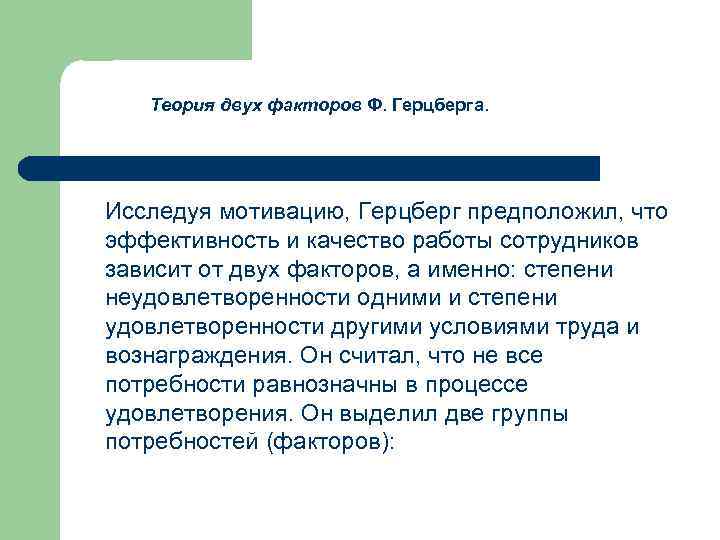 Теория двух факторов Ф. Герцберга.

Исследуя мотивацию, Герцберг предположил, что эффективность и качество работы сотрудников зависит от двух факторов, а именно: степени неудовлетворенности одними и степени удовлетворенности другими условиями труда и вознаграждения. Он считал, что не все потребности равнозначны в процессе удовлетворения. Он выделил две группы потребностей (факторов):